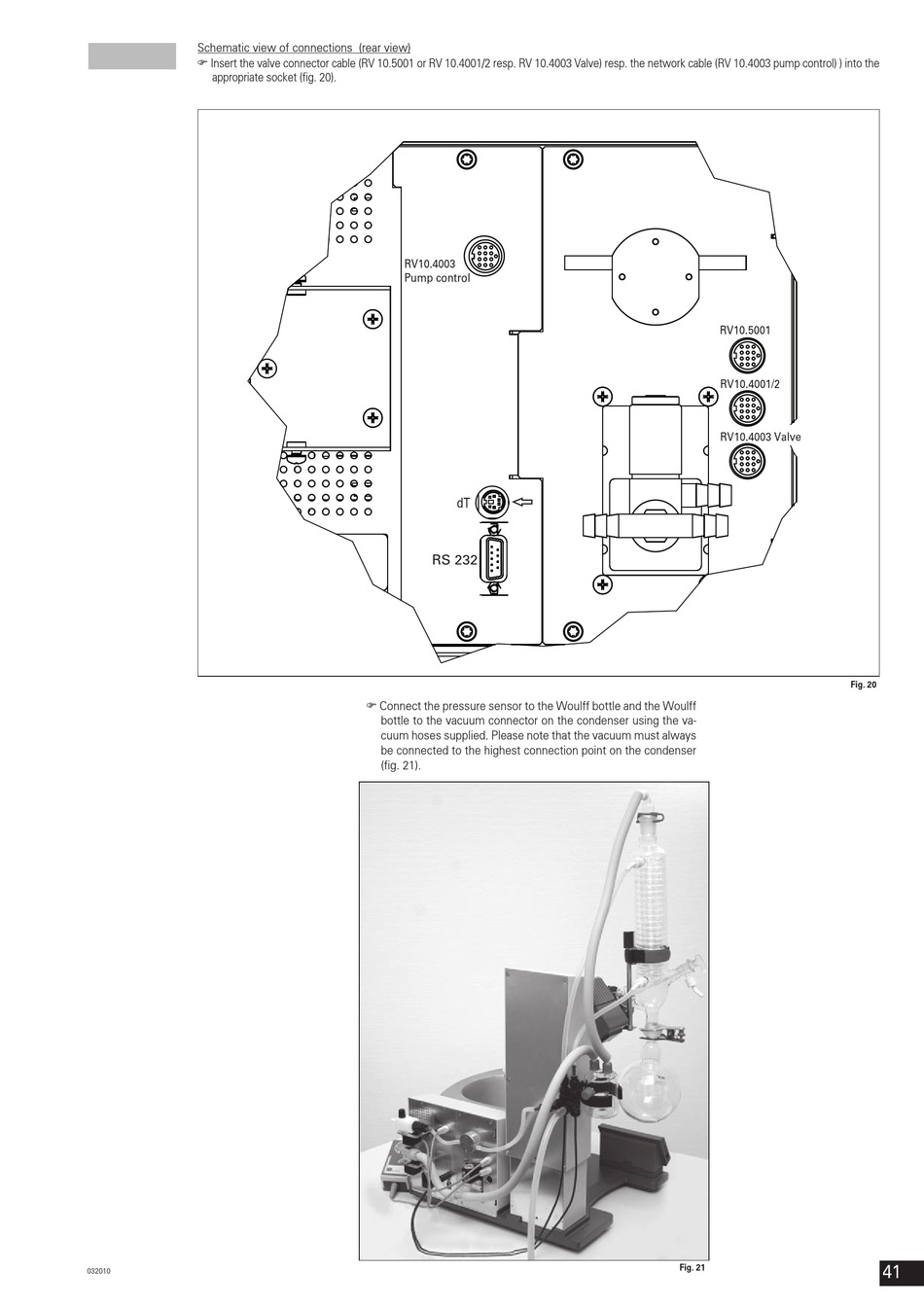 Schematic view of connections (rear view)

☞ Insert the valve connector cable (RV 10.5001 or RV 10.4001/2 resp. RV 10.4003 Valve) resp. the network cable (RV 10.4003 pump control) ) into the appropriate socket (fig. 20).

RV10.4003
Pump control

RV10.5001

RV10.4001/2

RV10.4003 Valve

dT

RS 232

Fig. 20

☞ Connect the pressure sensor to the Woulff bottle and the Woulff bottle to the vacuum connector on the condenser using the vacuum hoses supplied. Please note that the vacuum must always be connected to the highest connection point on the condenser (fig. 21).

Fig. 21

032010

41